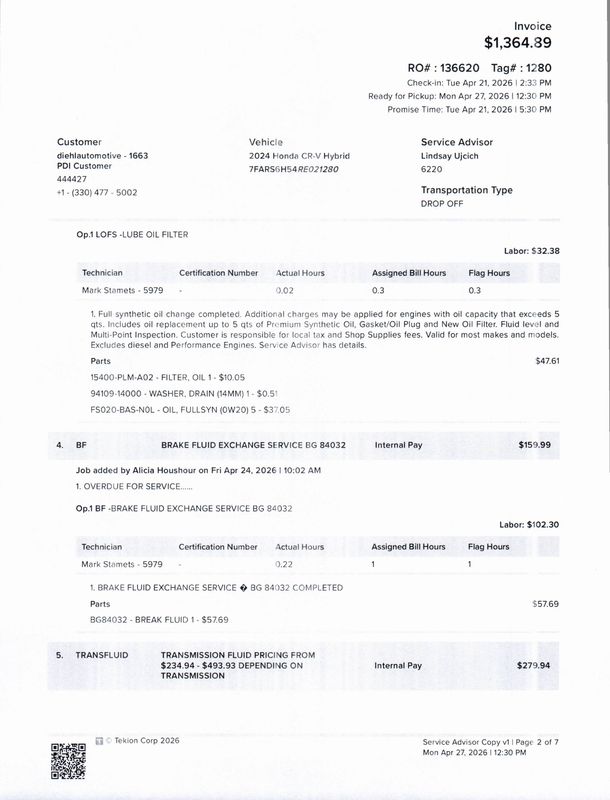 Invoice
$1,364.89

RO# : 136620 Tag# : 1280
Check-in: Tue Apr 21, 2026 | 2:33 PM
Ready for Pickup: Mon Apr 27, 2026 | 12:30 PM
Promise Time: Tue Apr 21, 2026 | 5:30 PM

Customer
diehlautomotive - 1663
PDI Customer
444427
+1 - (330) 477 - 5002

Vehicle
2024 Honda CR-V Hybrid
7FARS6H54RE021280

Service Advisor
Lindsay Ujcich
6220

Transportation Type
DROP OFF

Op.1 LOFS -LUBE OIL FILTER

Labor: $32.38

| Technician | Certification Number | Actual Hours | Assigned Bill Hours | Flag Hours |
|---|---|---|---|---|
| Mark Stamets - 5979 | - | 0.02 | 0.3 | 0.3 |

1. Full synthetic oil change completed. Additional charges may be applied for engines with oil capacity that exceeds 5 qts. Includes oil replacement up to 5 qts of Premium Synthetic Oil, Gasket/Oil Plug and New Oil Filter. Fluid level and Multi-Point Inspection. Customer is responsible for local tax and Shop Supplies fees. Valid for most makes and models. Excludes diesel and Performance Engines. Service Advisor has details.

Parts $47.61

15400-PLM-A02 - FILTER, OIL 1 - $10.05
94109-14000 - WASHER, DRAIN (14MM) 1 - $0.51
FS020-BAS-N0L - OIL, FULLSYN (0W20) 5 - $37.05

4. BF BRAKE FLUID EXCHANGE SERVICE BG 84032 Internal Pay $159.99

Job added by Alicia Houshour on Fri Apr 24, 2026 | 10:02 AM
1. OVERDUE FOR SERVICE......

Op.1 BF -BRAKE FLUID EXCHANGE SERVICE BG 84032

Labor: $102.30

| Technician | Certification Number | Actual Hours | Assigned Bill Hours | Flag Hours |
|---|---|---|---|---|
| Mark Stamets - 5979 | - | 0.22 | 1 | 1 |

1. BRAKE FLUID EXCHANGE SERVICE � BG 84032 COMPLETED

Parts $57.69

BG84032 - BREAK FLUID 1 - $57.69

5. TRANSFLUID TRANSMISSION FLUID PRICING FROM $234.94 - $493.93 DEPENDING ON TRANSMISSION Internal Pay $279.94

© Tekion Corp 2026

Service Advisor Copy v1 | Page 2 of 7
Mon Apr 27, 2026 | 12:30 PM